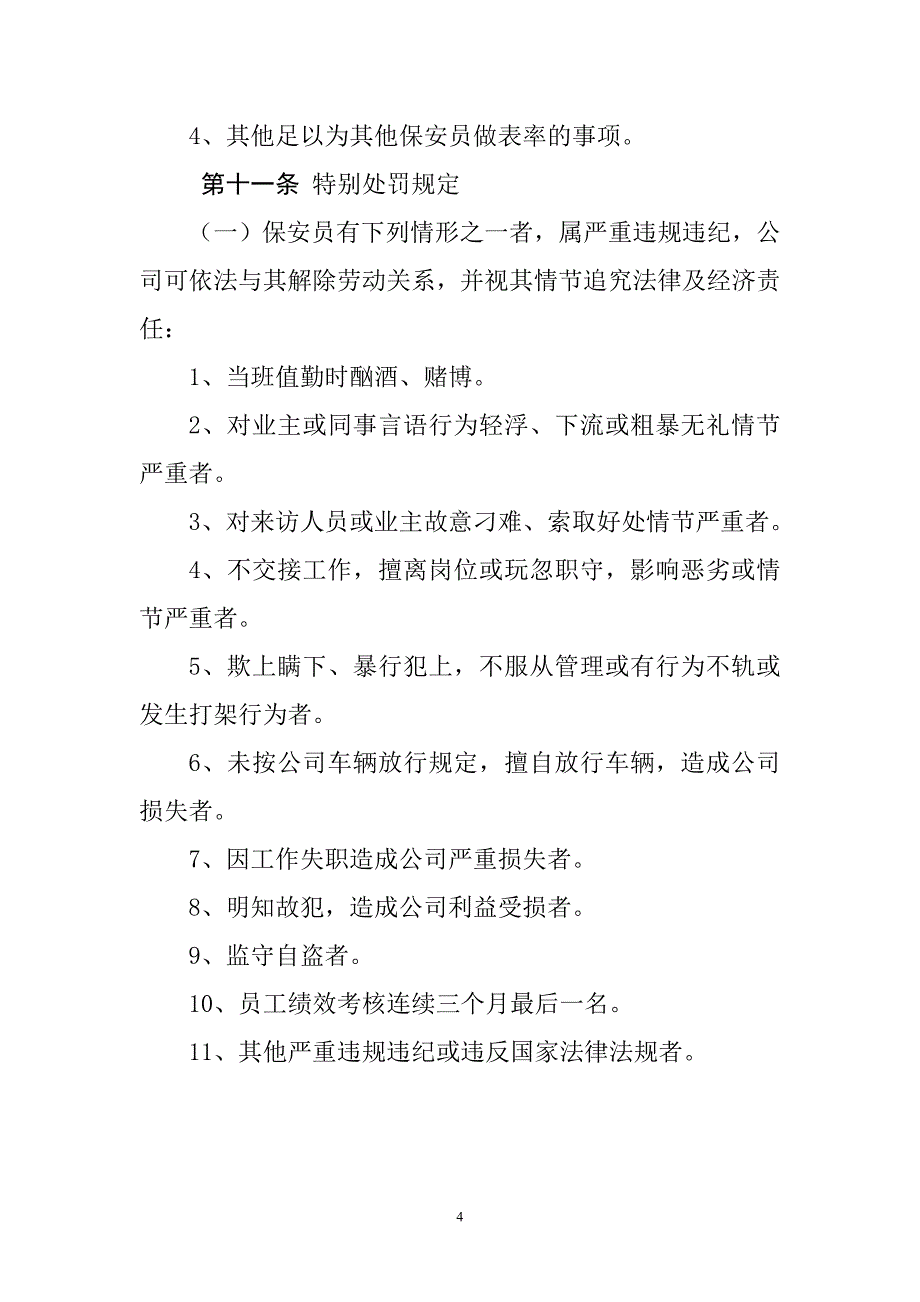 4、其他足以为其他保安员做表率的事项。

第十一条 特别处罚规定

（一）保安员有下列情形之一者，属严重违规违纪，公司可依法与其解除劳动关系，并视其情节追究法律及经济责任：

1、当班值勤时酗酒、赌博。

2、对业主或同事言语行为轻浮、下流或粗暴无礼情节严重者。

3、对来访人员或业主故意刁难、索取好处情节严重者。

4、不交接工作，擅离岗位或玩忽职守，影响恶劣或情节严重者。

5、欺上瞒下、暴行犯上，不服从管理或有行为不轨或发生打架行为者。

6、未按公司车辆放行规定，擅自放行车辆，造成公司损失者。

7、因工作失职造成公司严重损失者。

8、明知故犯，造成公司利益受损者。

9、监守自盗者。

10、员工绩效考核连续三个月最后一名。

11、其他严重违规违纪或违反国家法律法规者。

4